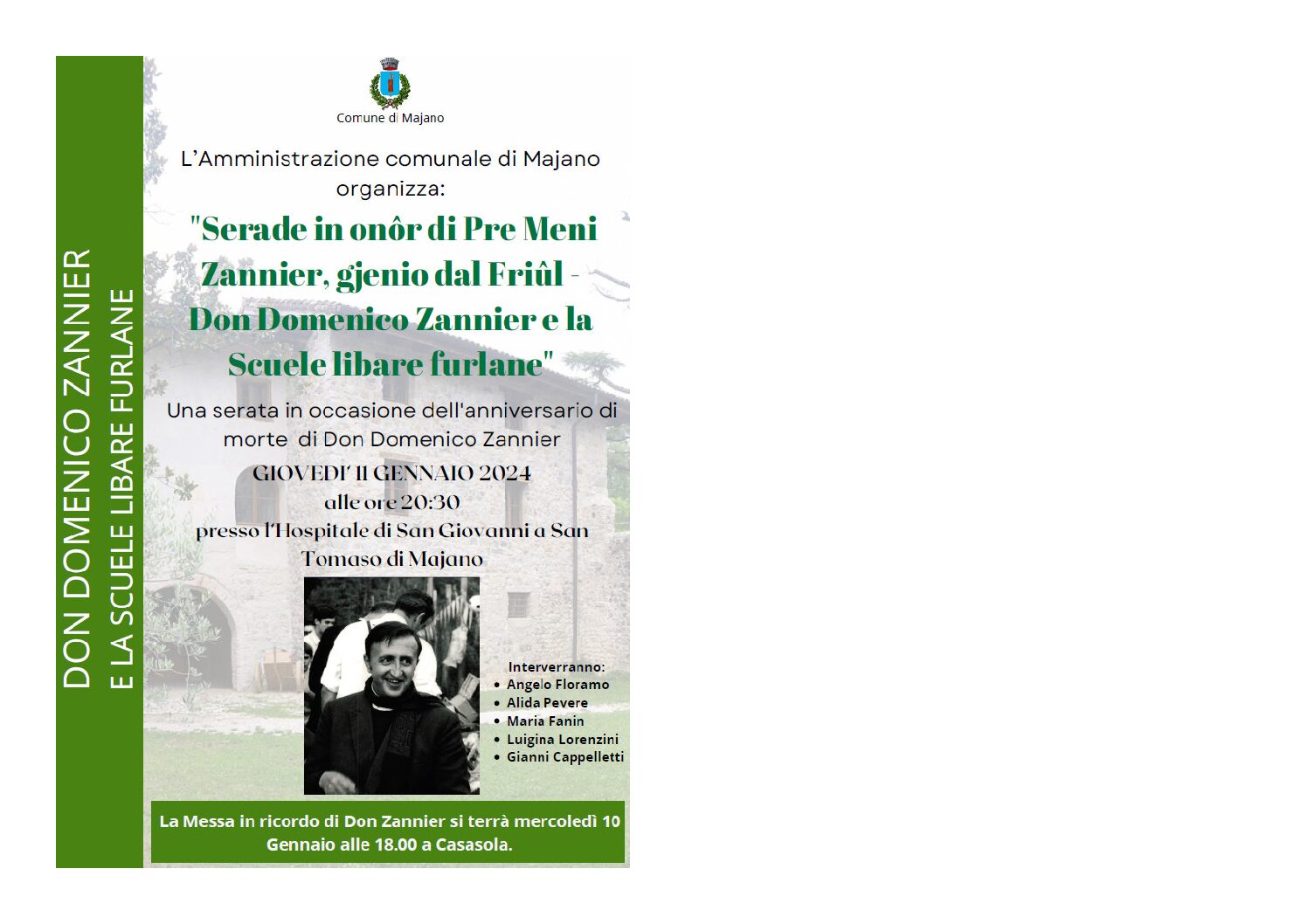 DON DOMENICO ZANNIER
E LA SCUELE LIBARE FURLANE

Comune di Majano

L'Amministrazione comunale di Majano organizza:

"Serade in onôr di Pre Meni Zannier, gjenio dal Friûl - Don Domenico Zannier e la Scuele libare furlane"

Una serata in occasione dell'anniversario di morte di Don Domenico Zannier

GIOVEDI' 11 GENNAIO 2024
alle ore 20:30
presso l'Hospitale di San Giovanni a San Tomaso di Majano

Interverranno:
• Angelo Floramo
• Alida Pevere
• Maria Fanin
• Luigina Lorenzini
• Gianni Cappelletti

La Messa in ricordo di Don Zannier si terrà mercoledì 10 Gennaio alle 18.00 a Casasola.